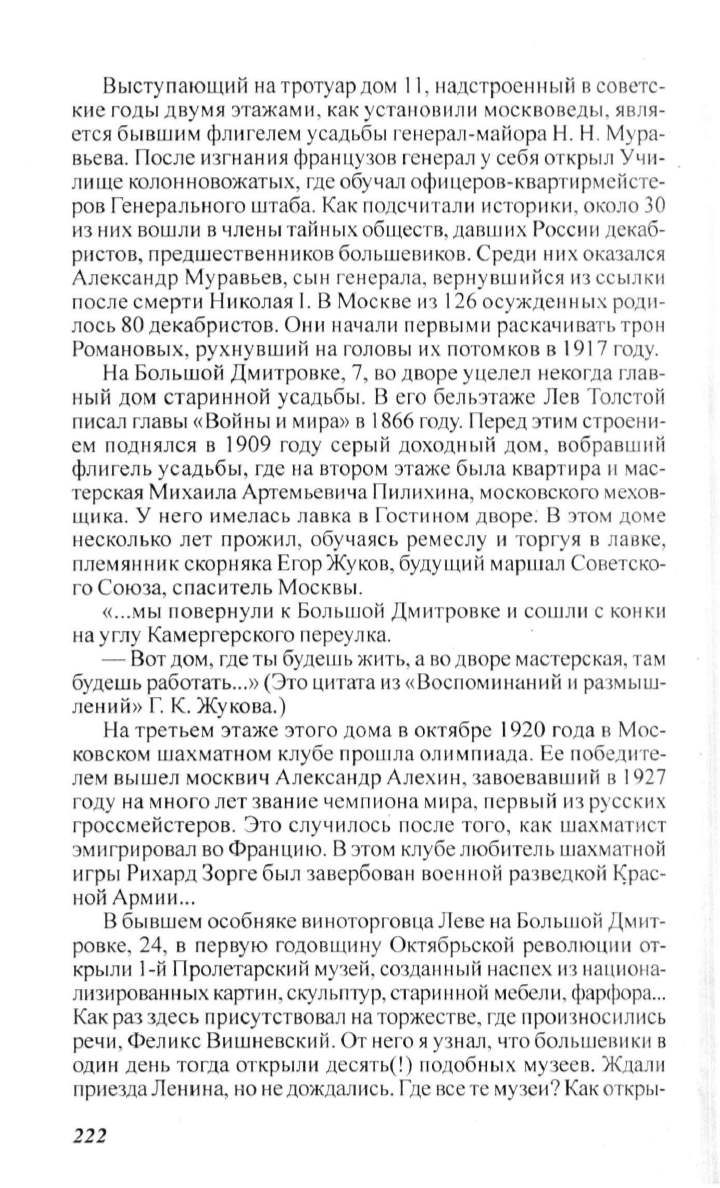 Выступающий на тротуар дом 11, надстроенный в советские годы двумя этажами, как установили москвоведы, является бывшим флигелем усадьбы генерал-майора Н. Н. Муравьева. После изгнания французов генерал у себя открыл Училище колонновожатых, где обучал офицеров-квартирмейстеров Генерального штаба. Как подсчитали историки, около 30 из них вошли в члены тайных обществ, давших России декабристов, предшественников большевиков. Среди них оказался Александр Муравьев, сын генерала, вернувшийся из ссылки после смерти Николая I. В Москве из 126 осужденных родилось 80 декабристов. Они начали первыми раскачивать трон Романовых, рухнувший на головы их потомков в 1917 году.

На Большой Дмитровке, 7, во дворе уцелел некогда главный дом старинной усадьбы. В его бельэтаже Лев Толстой писал главы «Войны и мира» в 1866 году. Перед этим строением поднялся в 1909 году серый доходный дом, вобравший флигель усадьбы, где на втором этаже была квартира и мастерская Михаила Артемьевича Пилихина, московского меховщика. У него имелась лавка в Гостином дворе. В этом доме несколько лет прожил, обучаясь ремеслу и торгуя в лавке, племянник скорняка Егор Жуков, будущий маршал Советского Союза, спаситель Москвы.

«...мы повернули к Большой Дмитровке и сошли с конки на углу Камергерского переулка.

— Вот дом, где ты будешь жить, а во дворе мастерская, там будешь работать...» (Это цитата из «Воспоминаний и размышлений» Г. К. Жукова.)

На третьем этаже этого дома в октябре 1920 года в Московском шахматном клубе прошла олимпиада. Ее победителем вышел москвич Александр Алехин, завоевавший в 1927 году на много лет звание чемпиона мира, первый из русских гроссмейстеров. Это случилось после того, как шахматист эмигрировал во Францию. В этом клубе любитель шахматной игры Рихард Зорге был завербован военной разведкой Красной Армии...

В бывшем особняке виноторговца Леве на Большой Дмитровке, 24, в первую годовщину Октябрьской революции открыли 1-й Пролетарский музей, созданный наспех из национализированных картин, скульптур, старинной мебели, фарфора... Как раз здесь присутствовал на торжестве, где произносились речи, Феликс Вишневский. От него я узнал, что большевики в один день тогда открыли десять(!) подобных музеев. Ждали приезда Ленина, но не дождались. Где все те музеи? Как откры-

222